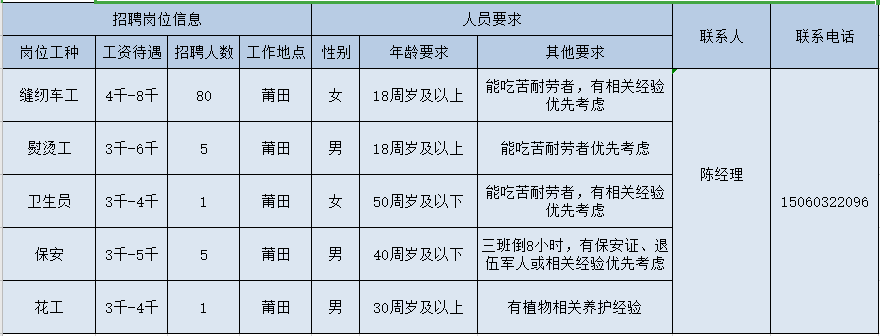 | 招聘岗位信息 | | | | 人员要求 | | | 联系人 | 联系电话 |
|---|---|---|---|---|---|---|---|---|
| 岗位工种 | 工资待遇 | 招聘人数 | 工作地点 | 性别 | 年龄要求 | 其他要求 | | |
| 缝纫车工 | 4千-8千 | 80 | 莆田 | 女 | 18周岁及以上 | 能吃苦耐劳者，有相关经验优先考虑 | 陈经理 | 15060322096 |
| 熨烫工 | 3千-6千 | 5 | 莆田 | 男 | 18周岁及以上 | 能吃苦耐劳者优先考虑 | | |
| 卫生员 | 3千-4千 | 1 | 莆田 | 女 | 50周岁及以下 | 能吃苦耐劳者，有相关经验优先考虑 | | |
| 保安 | 3千-5千 | 5 | 莆田 | 男 | 40周岁及以下 | 三班倒8小时，有保安证、退伍军人或相关经验优先考虑 | | |
| 花工 | 3千-4千 | 1 | 莆田 | 男 | 30周岁及以上 | 有植物相关养护经验 | | |